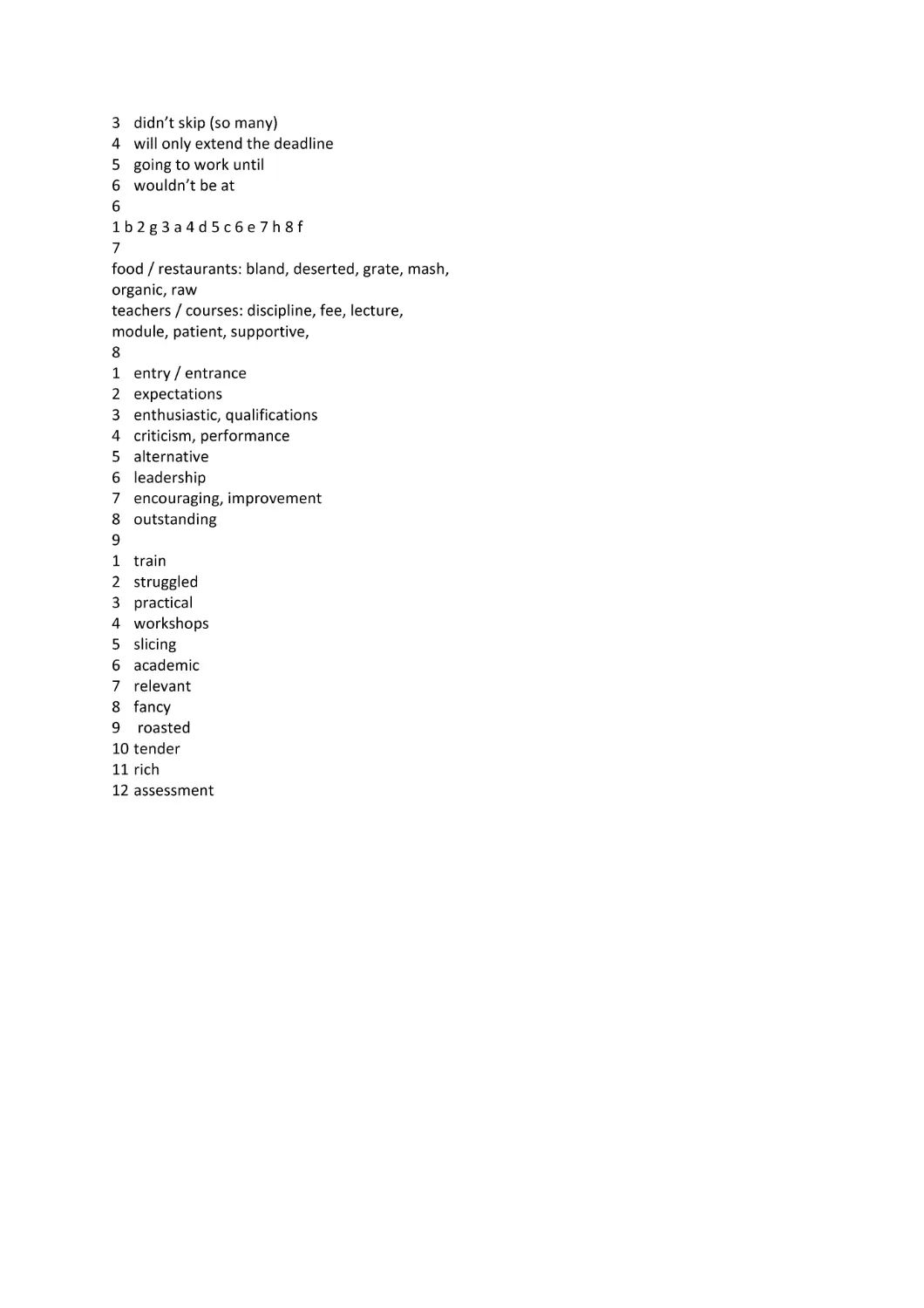 3 didn't skip (so many)
4 will only extend the deadline
5 going to work until
6 wouldn't be at
6
1 b 2 g 3 a 4 d 5 c 6 e 7 h 8 f
7
food / restaurants: bland, deserted, grate, mash, organic, raw
teachers / courses: discipline, fee, lecture, module, patient, supportive,
8
1 entry / entrance
2 expectations
3 enthusiastic, qualifications
4 criticism, performance
5 alternative
6 leadership
7 encouraging, improvement
8 outstanding
9
1 train
2 struggled
3 practical
4 workshops
5 slicing
6 academic
7 relevant
8 fancy
9 roasted
10 tender
11 rich
12 assessment